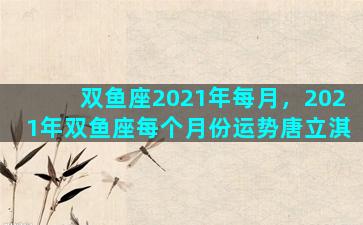 双鱼座2021年每月，2021年双鱼座每个月份运势唐立淇